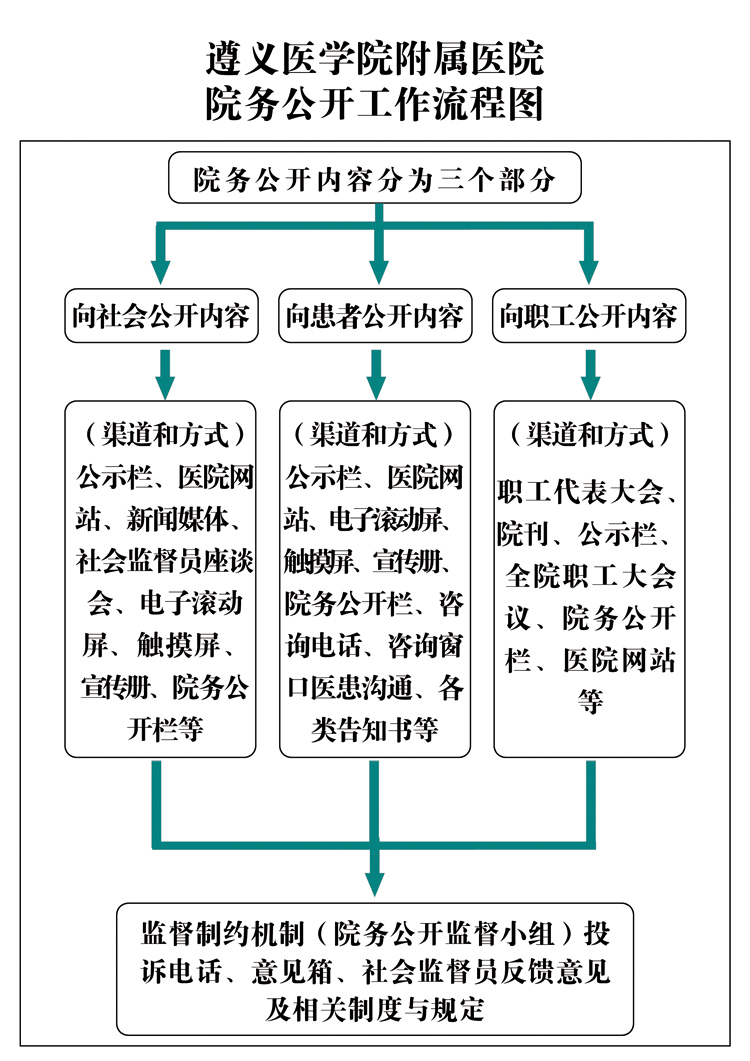 遵义医学院附属医院
院务公开工作流程图

院务公开内容分为三个部分

向社会公开内容

向患者公开内容

向职工公开内容

（渠道和方式）
公示栏、医院网站、新闻媒体、社会监督员座谈会、电子滚动屏、触摸屏、宣传册、院务公开栏等

（渠道和方式）
公示栏、医院网站、电子滚动屏、触摸屏、宣传册、院务公开栏、咨询电话、咨询窗口医患沟通、各类告知书等

（渠道和方式）
职工代表大会、院刊、公示栏、全院职工大会议、院务公开栏、医院网站等

监督制约机制（院务公开监督小组）投诉电话、意见箱、社会监督员反馈意见及相关制度与规定